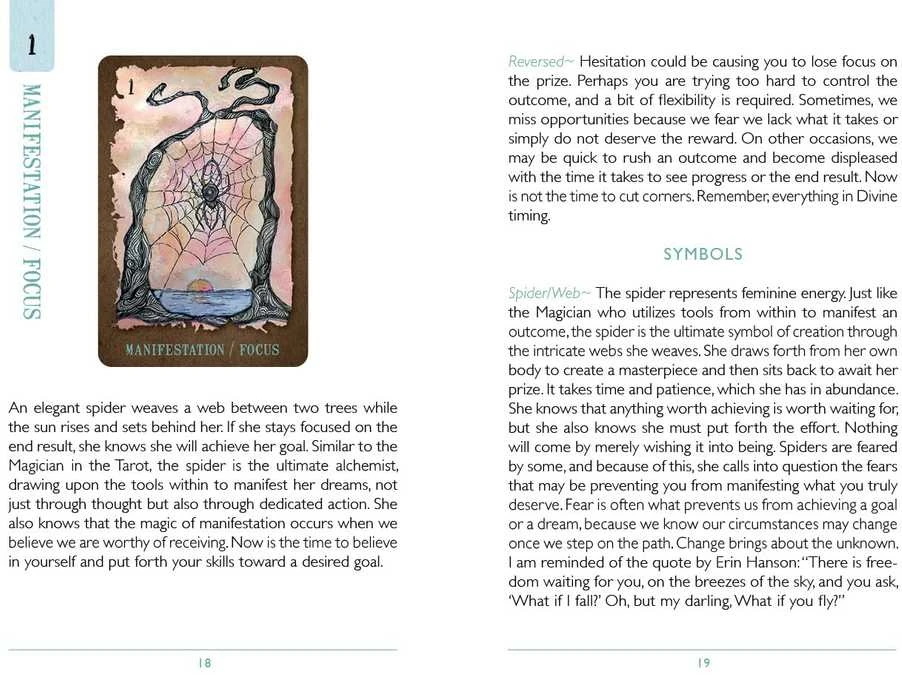 1

MANIFESTATION / FOCUS

1

MANIFESTATION / FOCUS

An elegant spider weaves a web between two trees while the sun rises and sets behind her. If she stays focused on the end result, she knows she will achieve her goal. Similar to the Magician in the Tarot, the spider is the ultimate alchemist, drawing upon the tools within to manifest her dreams, not just through thought but also through dedicated action. She also knows that the magic of manifestation occurs when we believe we are worthy of receiving. Now is the time to believe in yourself and put forth your skills toward a desired goal.

18

Reversed~ Hesitation could be causing you to lose focus on the prize. Perhaps you are trying too hard to control the outcome, and a bit of flexibility is required. Sometimes, we miss opportunities because we fear we lack what it takes or simply do not deserve the reward. On other occasions, we may be quick to rush an outcome and become displeased with the time it takes to see progress or the end result. Now is not the time to cut corners. Remember, everything in Divine timing.

SYMBOLS

Spider/Web~ The spider represents feminine energy. Just like the Magician who utilizes tools from within to manifest an outcome, the spider is the ultimate symbol of creation through the intricate webs she weaves. She draws forth from her own body to create a masterpiece and then sits back to await her prize. It takes time and patience, which she has in abundance. She knows that anything worth achieving is worth waiting for, but she also knows she must put forth the effort. Nothing will come by merely wishing it into being. Spiders are feared by some, and because of this, she calls into question the fears that may be preventing you from manifesting what you truly deserve. Fear is often what prevents us from achieving a goal or a dream, because we know our circumstances may change once we step on the path. Change brings about the unknown. I am reminded of the quote by Erin Hanson: "There is freedom waiting for you, on the breezes of the sky, and you ask, 'What if I fall?' Oh, but my darling, What if you fly?"

19